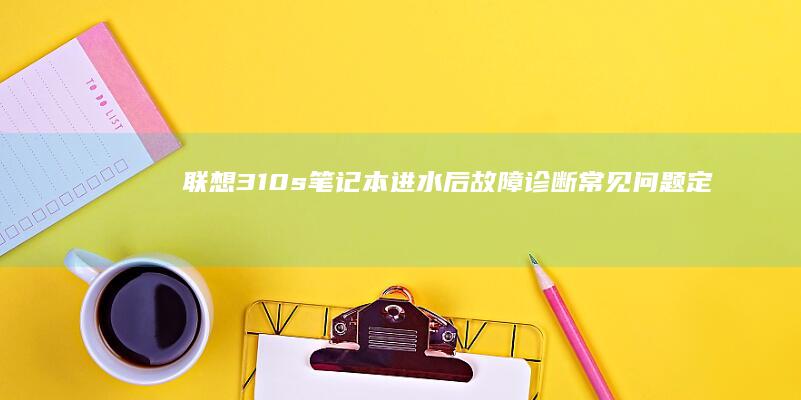 TO DO LIST

联想310s笔记本进水后故障诊断常见问题定